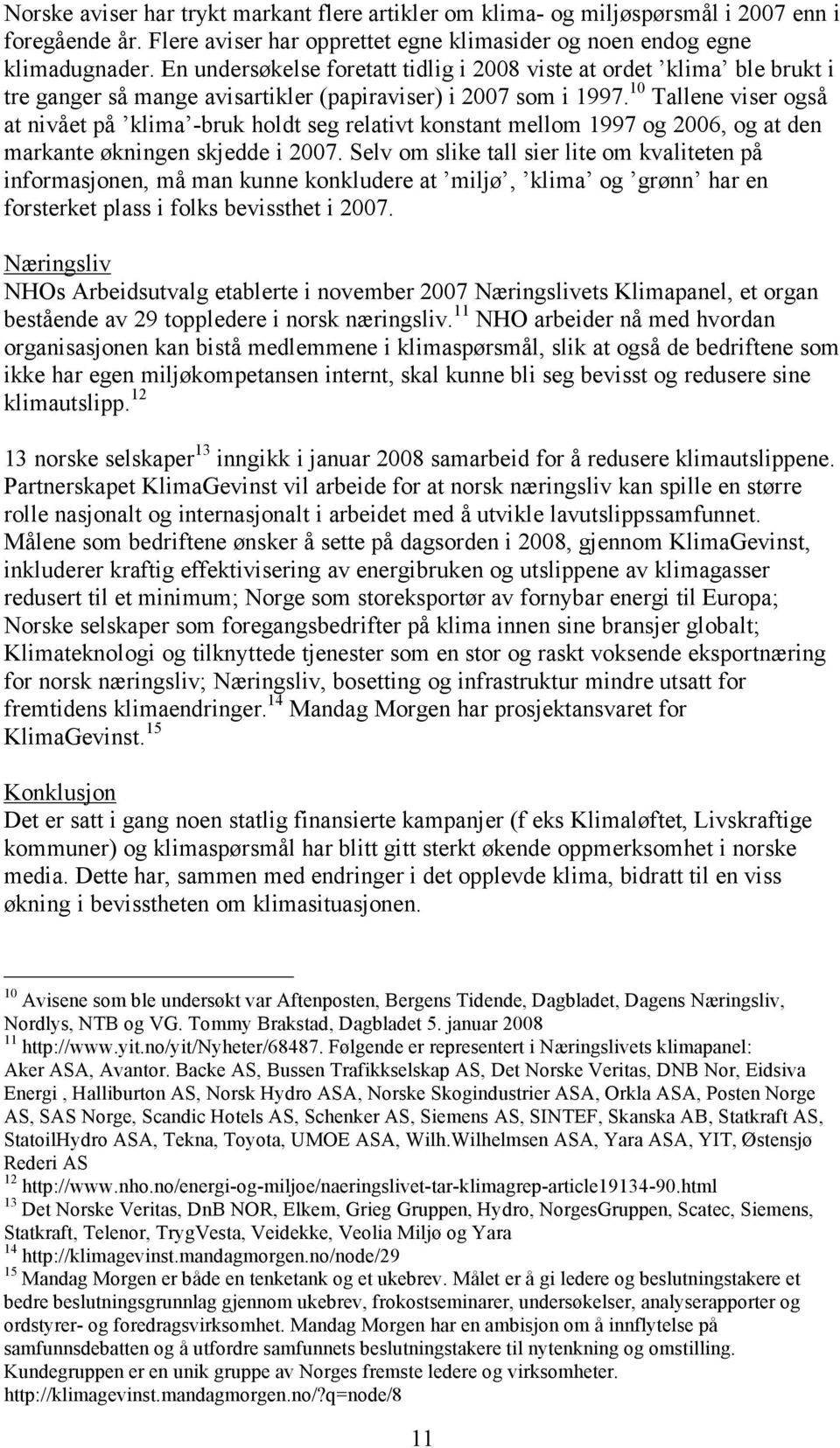 Norske aviser har trykt markant flere artikler om klima- og miljøspørsmål i 2007 enn i foregående år. Flere aviser har opprettet egne klimasider og noen endog egne klimadugnader. En undersøkelse foretatt tidlig i 2008 viste at ordet ’klima’ ble brukt i tre ganger så mange avisartikler (papiraviser) i 2007 som i 1997.$^{10}$ Tallene viser også at nivået på ’klima’-bruk holdt seg relativt konstant mellom 1997 og 2006, og at den markante økningen skjedde i 2007. Selv om slike tall sier lite om kvaliteten på informasjonen, må man kunne konkludere at ’miljø’, ’klima’ og ’grønn’ har en forsterket plass i folks bevissthet i 2007.

Næringsliv
NHOs Arbeidsutvalg etablerte i november 2007 Næringslivets Klimapanel, et organ bestående av 29 toppledere i norsk næringsliv.$^{11}$ NHO arbeider nå med hvordan organisasjonen kan bistå medlemmene i klimaspørsmål, slik at også de bedriftene som ikke har egen miljøkompetansen internt, skal kunne bli seg bevisst og redusere sine klimautslipp.$^{12}$

13 norske selskaper$^{13}$ inngikk i januar 2008 samarbeid for å redusere klimautslippene. Partnerskapet KlimaGevinst vil arbeide for at norsk næringsliv kan spille en større rolle nasjonalt og internasjonalt i arbeidet med å utvikle lavutslippssamfunnet. Målene som bedriftene ønsker å sette på dagsorden i 2008, gjennom KlimaGevinst, inkluderer kraftig effektivisering av energibruken og utslippene av klimagasser redusert til et minimum; Norge som storeksportør av fornybar energi til Europa; Norske selskaper som foregangsbedrifter på klima innen sine bransjer globalt; Klimateknologi og tilknyttede tjenester som en stor og raskt voksende eksportnæring for norsk næringsliv; Næringsliv, bosetting og infrastruktur mindre utsatt for fremtidens klimaendringer.$^{14}$ Mandag Morgen har prosjektansvaret for KlimaGevinst.$^{15}$

Konklusjon
Det er satt i gang noen statlig finansierte kampanjer (f eks Klimaløftet, Livskraftige kommuner) og klimaspørsmål har blitt gitt sterkt økende oppmerksomhet i norske media. Dette har, sammen med endringer i det opplevde klima, bidratt til en viss økning i bevisstheten om klimasituasjonen.

$^{10}$ Avisene som ble undersøkt var Aftenposten, Bergens Tidende, Dagbladet, Dagens Næringsliv, Nordlys, NTB og VG. Tommy Brakstad, Dagbladet 5. januar 2008
$^{11}$ http://www.yit.no/yit/Nyheter/68487. Følgende er representert i Næringslivets klimapanel: Aker ASA, Avantor. Backe AS, Bussen Trafikkselskap AS, Det Norske Veritas, DNB Nor, Eidsiva Energi , Halliburton AS, Norsk Hydro ASA, Norske Skogindustrier ASA, Orkla ASA, Posten Norge AS, SAS Norge, Scandic Hotels AS, Schenker AS, Siemens AS, SINTEF, Skanska AB, Statkraft AS, StatoilHydro ASA, Tekna, Toyota, UMOE ASA, Wilh.Wilhelmsen ASA, Yara ASA, YIT, Østensjø Rederi AS
$^{12}$ http://www.nho.no/energi-og-miljoe/naeringslivet-tar-klimagrep-article19134-90.html
$^{13}$ Det Norske Veritas, DnB NOR, Elkem, Grieg Gruppen, Hydro, NorgesGruppen, Scatec, Siemens, Statkraft, Telenor, TrygVesta, Veidekke, Veolia Miljø og Yara
$^{14}$ http://klimagevinst.mandagmorgen.no/node/29
$^{15}$ Mandag Morgen er både en tenketank og et ukebrev. Målet er å gi ledere og beslutningstakere et bedre beslutningsgrunnlag gjennom ukebrev, frokostseminarer, undersøkelser, analyserapporter og ordstyrer- og foredragsvirksomhet. Mandag Morgen har en ambisjon om å innflytelse på samfunnsdebatten og å utfordre samfunnets beslutningstakere til nytenkning og omstilling. Kundegruppen er en unik gruppe av Norges fremste ledere og virksomheter. http://klimagevinst.mandagmorgen.no/?q=node/8

11